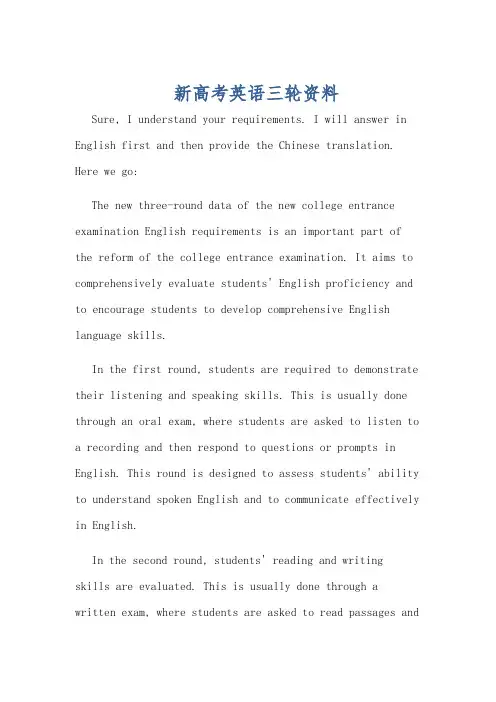 新高考英语三轮资料

Sure, I understand your requirements. I will answer in English first and then provide the Chinese translation. Here we go:

The new three-round data of the new college entrance examination English requirements is an important part of the reform of the college entrance examination. It aims to comprehensively evaluate students' English proficiency and to encourage students to develop comprehensive English language skills.

In the first round, students are required to demonstrate their listening and speaking skills. This is usually done through an oral exam, where students are asked to listen to a recording and then respond to questions or prompts in English. This round is designed to assess students' ability to understand spoken English and to communicate effectively in English.

In the second round, students' reading and writing skills are evaluated. This is usually done through a written exam, where students are asked to read passages and